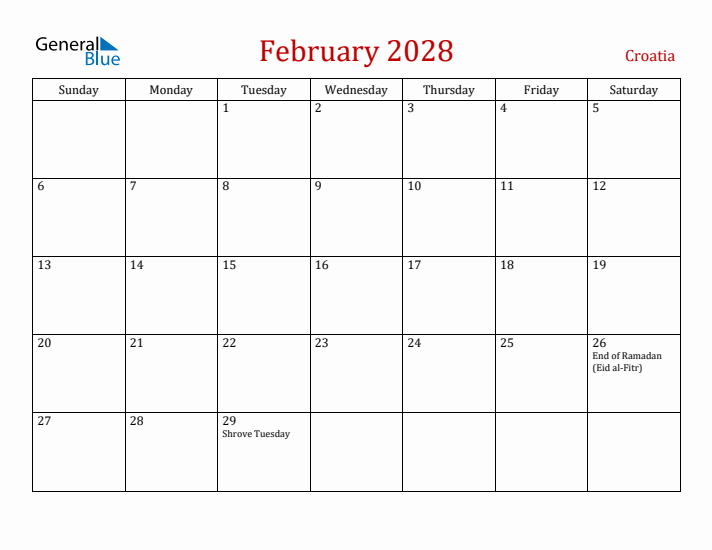 General Blue

February 2028

Croatia

| Sunday | Monday | Tuesday | Wednesday | Thursday | Friday | Saturday |
|---|---|---|---|---|---|---|
| | | 1 | 2 | 3 | 4 | 5 |
| 6 | 7 | 8 | 9 | 10 | 11 | 12 |
| 13 | 14 | 15 | 16 | 17 | 18 | 19 |
| 20 | 21 | 22 | 23 | 24 | 25 | 26 End of Ramadan (Eid al-Fitr) |
| 27 | 28 | 29 Shrove Tuesday | | | | |